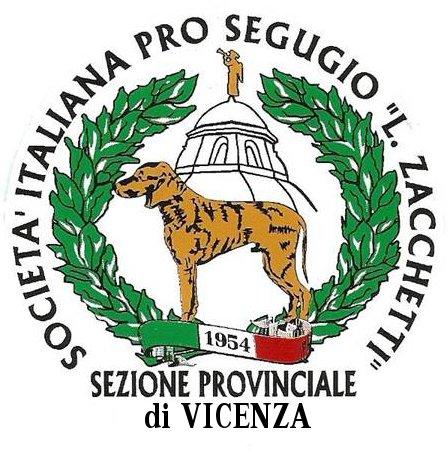 SOCIETA' ITALIANA PRO SEGUGIO "L. ZACCHETTI"

1954

SEZIONE PROVINCIALE
di VICENZA